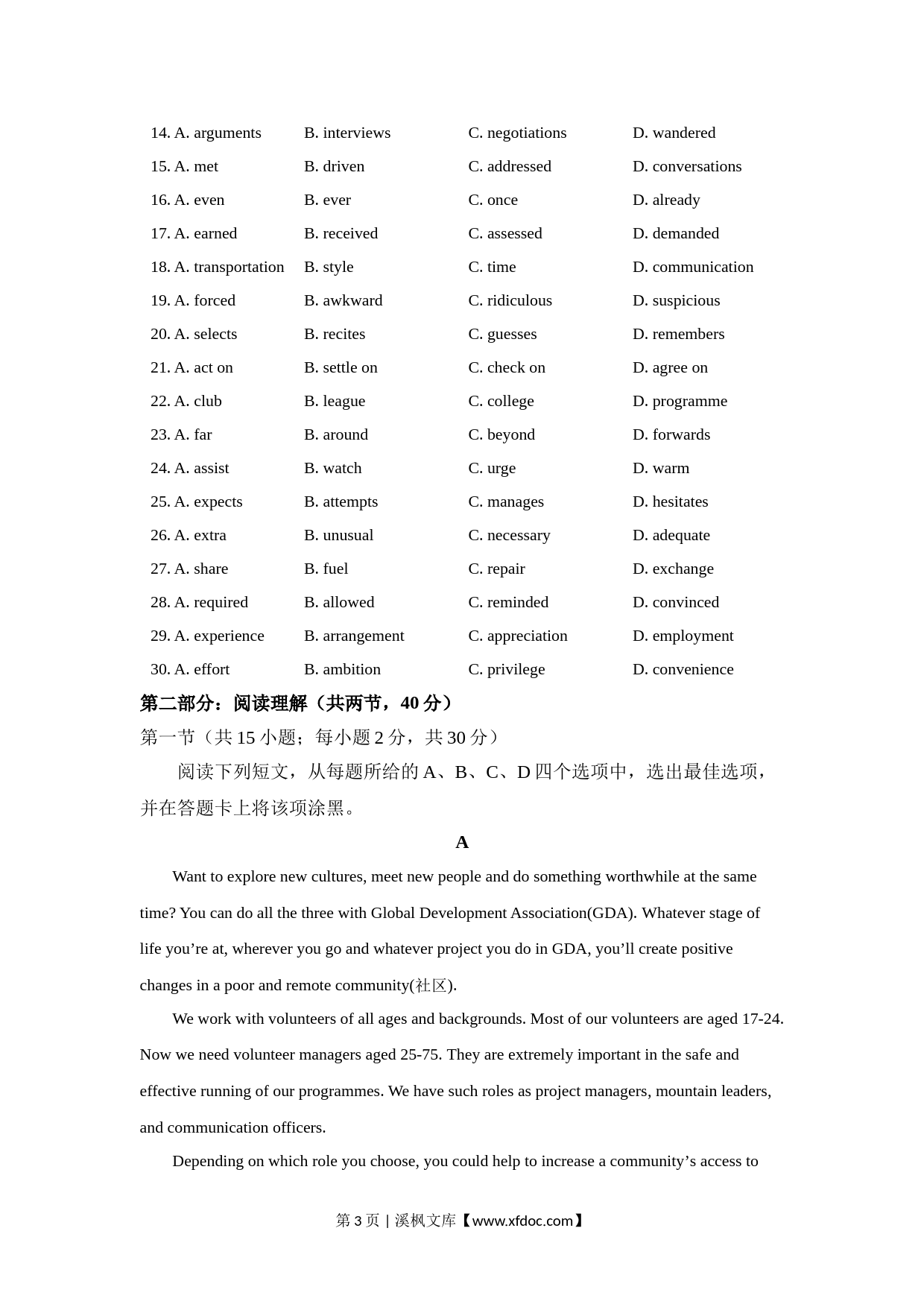 14. A. arguments B. interviews C. negotiations D. wandered
15. A. met B. driven C. addressed D. conversations
16. A. even B. ever C. once D. already
17. A. earned B. received C. assessed D. demanded
18. A. transportation B. style C. time D. communication
19. A. forced B. awkward C. ridiculous D. suspicious
20. A. selects B. recites C. guesses D. remembers
21. A. act on B. settle on C. check on D. agree on
22. A. club B. league C. college D. programme
23. A. far B. around C. beyond D. forwards
24. A. assist B. watch C. urge D. warm
25. A. expects B. attempts C. manages D. hesitates
26. A. extra B. unusual C. necessary D. adequate
27. A. share B. fuel C. repair D. exchange
28. A. required B. allowed C. reminded D. convinced
29. A. experience B. arrangement C. appreciation D. employment
30. A. effort B. ambition C. privilege D. convenience

第二部分：阅读理解（共两节，40 分）

第一节（共 15 小题；每小题 2 分，共 30 分）

阅读下列短文，从每题所给的 A、B、C、D 四个选项中，选出最佳选项，并在答题卡上将该项涂黑。

A

Want to explore new cultures, meet new people and do something worthwhile at the same time? You can do all the three with Global Development Association(GDA). Whatever stage of life you’re at, wherever you go and whatever project you do in GDA, you’ll create positive changes in a poor and remote community(社区).

We work with volunteers of all ages and backgrounds. Most of our volunteers are aged 17-24. Now we need volunteer managers aged 25-75. They are extremely important in the safe and effective running of our programmes. We have such roles as project managers, mountain leaders, and communication officers.

Depending on which role you choose, you could help to increase a community’s access to

第 3 页 | 溪枫文库【www.xfdoc.com】